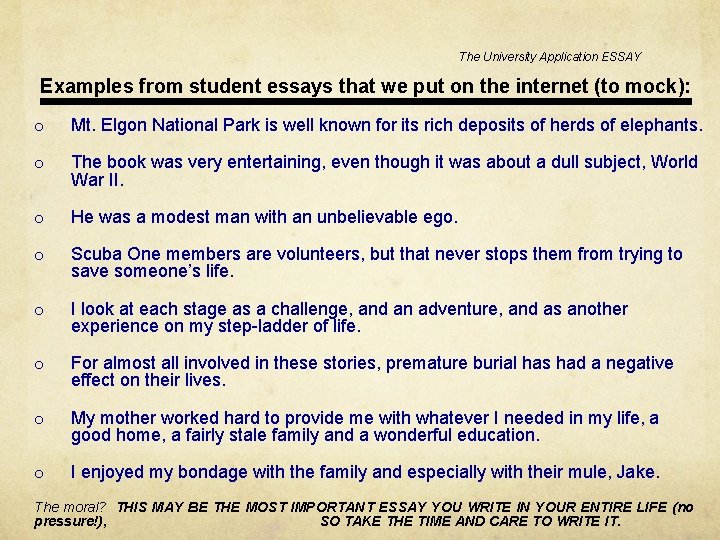 The University Application ESSAY

Examples from student essays that we put on the internet (to mock):

o Mt. Elgon National Park is well known for its rich deposits of herds of elephants.

o The book was very entertaining, even though it was about a dull subject, World War II.

o He was a modest man with an unbelievable ego.

o Scuba One members are volunteers, but that never stops them from trying to save someone's life.

o I look at each stage as a challenge, and an adventure, and as another experience on my step-ladder of life.

o For almost all involved in these stories, premature burial has had a negative effect on their lives.

o My mother worked hard to provide me with whatever I needed in my life, a good home, a fairly stale family and a wonderful education.

o I enjoyed my bondage with the family and especially with their mule, Jake.

The moral? THIS MAY BE THE MOST IMPORTANT ESSAY YOU WRITE IN YOUR ENTIRE LIFE (no pressure!), SO TAKE THE TIME AND CARE TO WRITE IT.